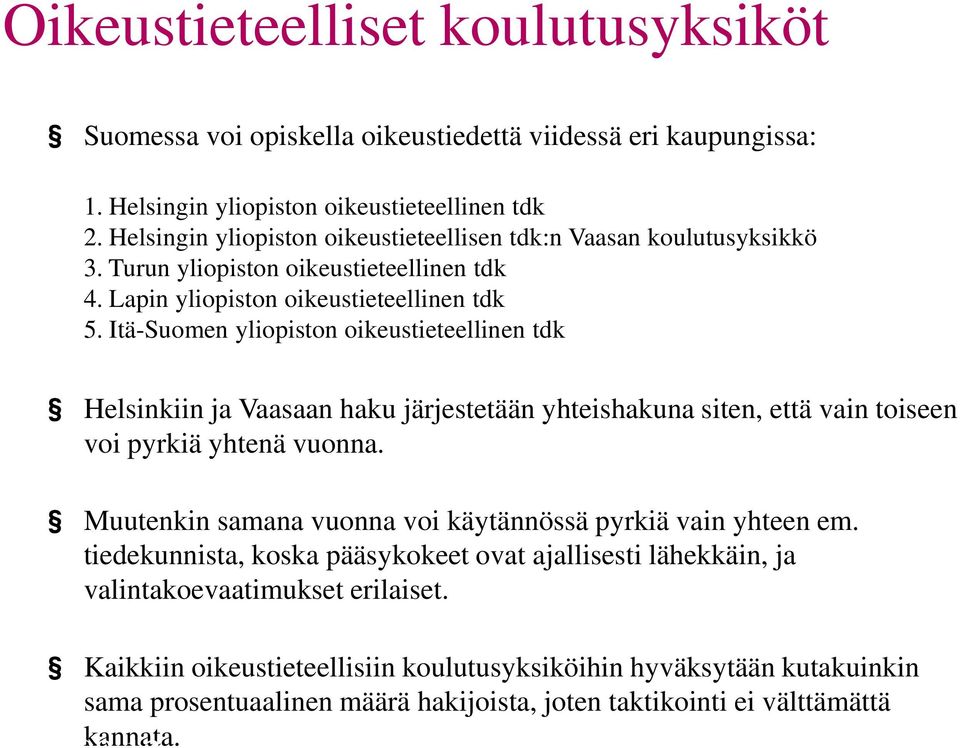 Oikeustieteelliset koulutusyksiköt

§ Suomessa voi opiskella oikeustiedettä viidessä eri kaupungissa:

1. Helsingin yliopiston oikeustieteellinen tdk
2. Helsingin yliopiston oikeustieteellisen tdk:n Vaasan koulutusyksikkö
3. Turun yliopiston oikeustieteellinen tdk
4. Lapin yliopiston oikeustieteellinen tdk
5. Itä-Suomen yliopiston oikeustieteellinen tdk

§ Helsinkiin ja Vaasaan haku järjestetään yhteishakuna siten, että vain toiseen voi pyrkiä yhtenä vuonna.

§ Muutenkin samana vuonna voi käytännössä pyrkiä vain yhteen em. tiedekunnista, koska pääsykokeet ovat ajallisesti lähekkäin, ja valintakoevaatimukset erilaiset.

§ Kaikkiin oikeustieteellisiin koulutusyksiköihin hyväksytään kutakuinkin sama prosentuaalinen määrä hakijoista, joten taktikointi ei välttämättä kannata.